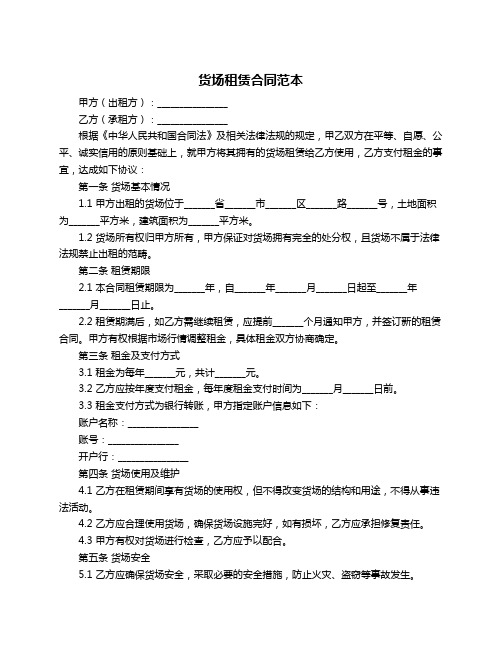 货场租赁合同范本

甲方（出租方）：______________

乙方（承租方）：______________

根据《中华人民共和国合同法》及相关法律法规的规定，甲乙双方在平等、自愿、公平、诚实信用的原则基础上，就甲方将其拥有的货场租赁给乙方使用，乙方支付租金的事宜，达成如下协议：

第一条 货场基本情况

1.1 甲方出租的货场位于______省______市______区______路______号，土地面积为______平方米，建筑面积为______平方米。

1.2 货场所有权归甲方所有，甲方保证对货场拥有完全的处分权，且货场不属于法律法规禁止出租的范畴。

第二条 租赁期限

2.1 本合同租赁期限为______年，自______年______月______日起至______年______月______日止。

2.2 租赁期满后，如乙方需继续租赁，应提前______个月通知甲方，并签订新的租赁合同。甲方有权根据市场行情调整租金，具体租金双方协商确定。

第三条 租金及支付方式

3.1 租金为每年______元，共计______元。

3.2 乙方应按年度支付租金，每年度租金支付时间为______月______日前。

3.3 租金支付方式为银行转账，甲方指定账户信息如下：

账户名称：______________

账号：______________

开户行：______________

第四条 货场使用及维护

4.1 乙方在租赁期间享有货场的使用权，但不得改变货场的结构和用途，不得从事违法活动。

4.2 乙方应合理使用货场，确保货场设施完好，如有损坏，乙方应承担修复责任。

4.3 甲方有权对货场进行检查，乙方应予以配合。

第五条 货场安全

5.1 乙方应确保货场安全，采取必要的安全措施，防止火灾、盗窃等事故发生。